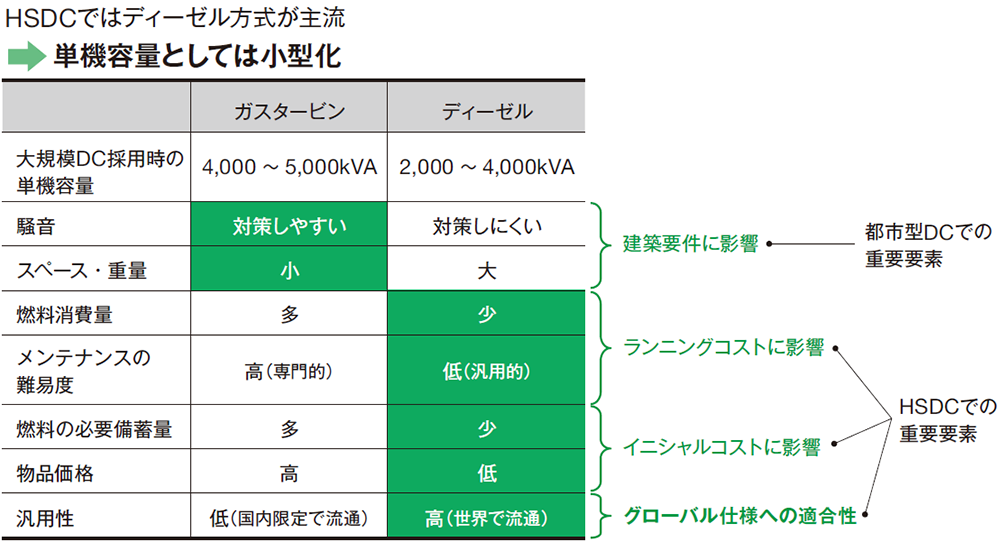 HSDCではディーゼル方式が主流
単機容量としては小型化

| | ガスタービン | ディーゼル |
|---|---|---|
| 大規模DC採用時の単機容量 | 4,000 ～ 5,000kVA | 2,000 ～ 4,000kVA |
| 騒音 | 対策しやすい | 対策しにくい |
| スペース・重量 | 小 | 大 |
| 燃料消費量 | 多 | 少 |
| メンテナンスの難易度 | 高（専門的） | 低（汎用的） |
| 燃料の必要備蓄量 | 多 | 少 |
| 物品価格 | 高 | 低 |
| 汎用性 | 低（国内限定で流通） | 高（世界で流通） |

建築要件に影響

都市型DCでの重要要素

ランニングコストに影響

イニシャルコストに影響

グローバル仕様への適合性

HSDCでの重要要素